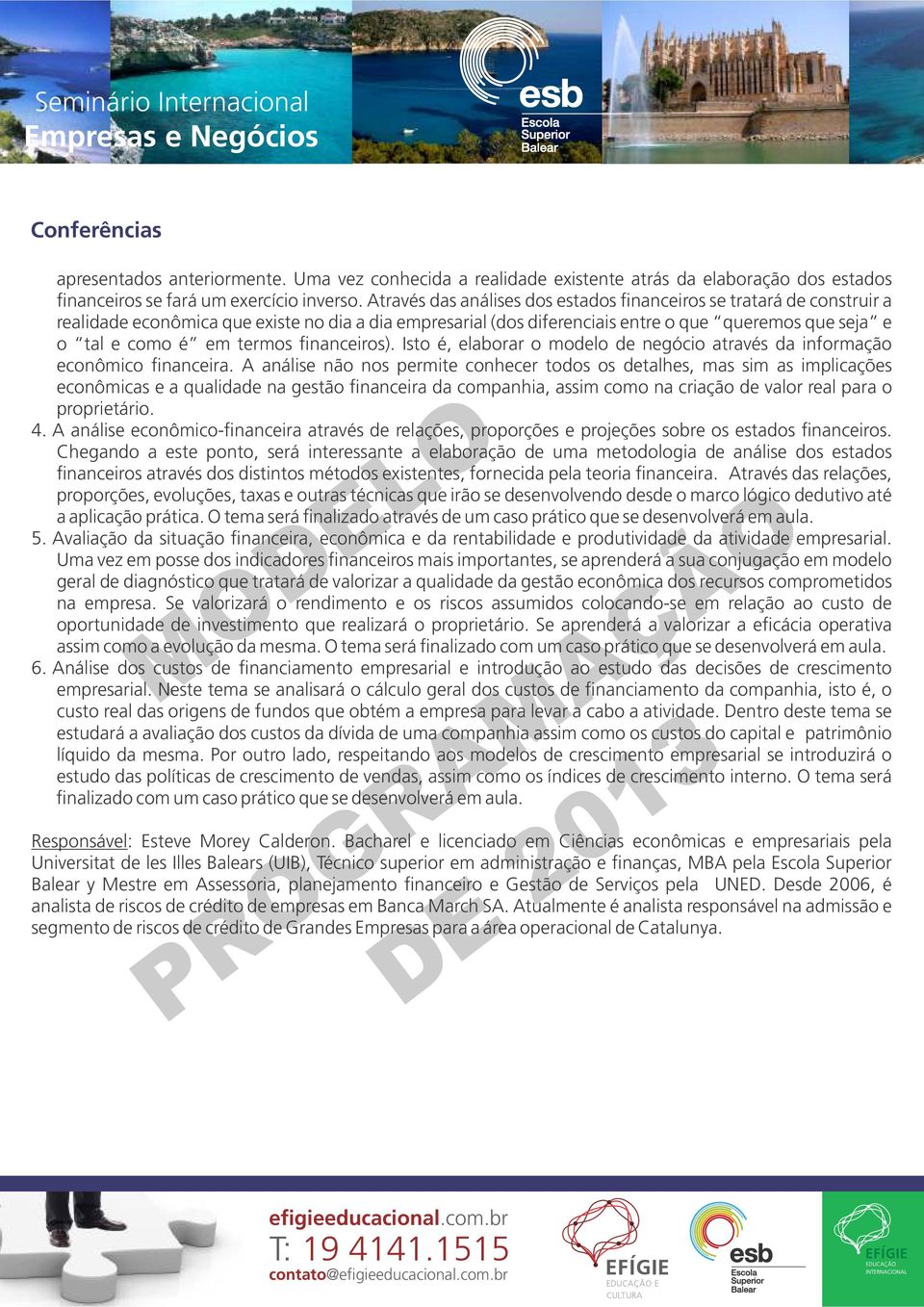 Seminário Internacional
Empresas e Negócios

esb
Escola Superior Balear

Conferências

apresentados anteriormente. Uma vez conhecida a realidade existente atrás da elaboração dos estados financeiros se fará um exercício inverso. Através das análises dos estados financeiros se tratará de construir a realidade econômica que existe no dia a dia empresarial (dos diferenciais entre o que "queremos que seja" e o "tal e como é" em termos financeiros). Isto é, elaborar o modelo de negócio através da informação econômico financeira. A análise não nos permite conhecer todos os detalhes, mas sim as implicações econômicas e a qualidade na gestão financeira da companhia, assim como na criação de valor real para o proprietário.

4. A análise econômico-financeira através de relações, proporções e projeções sobre os estados financeiros. Chegando a este ponto, será interessante a elaboração de uma metodologia de análise dos estados financeiros através dos distintos métodos existentes, fornecida pela teoria financeira. Através das relações, proporções, evoluções, taxas e outras técnicas que irão se desenvolvendo desde o marco lógico dedutivo até a aplicação prática. O tema será finalizado através de um caso prático que se desenvolverá em aula.

5. Avaliação da situação financeira, econômica e da rentabilidade e produtividade da atividade empresarial. Uma vez em posse dos indicadores financeiros mais importantes, se aprenderá a sua conjugação em modelo geral de diagnóstico que tratará de valorizar a qualidade da gestão econômica dos recursos comprometidos na empresa. Se valorizará o rendimento e os riscos assumidos colocando-se em relação ao custo de oportunidade de investimento que realizará o proprietário. Se aprenderá a valorizar a eficácia operativa assim como a evolução da mesma. O tema será finalizado com um caso prático que se desenvolverá em aula.

6. Análise dos custos de financiamento empresarial e introdução ao estudo das decisões de crescimento empresarial. Neste tema se analisará o cálculo geral dos custos de financiamento da companhia, isto é, o custo real das origens de fundos que obtém a empresa para levar a cabo a atividade. Dentro deste tema se estudará a avaliação dos custos da dívida de uma companhia assim como os custos do capital e patrimônio líquido da mesma. Por outro lado, respeitando aos modelos de crescimento empresarial se introduzirá o estudo das políticas de crescimento de vendas, assim como os índices de crescimento interno. O tema será finalizado com um caso prático que se desenvolverá em aula.

Responsável: Esteve Morey Calderon. Bacharel e licenciado em Ciências econômicas e empresariais pela Universitat de les Illes Balears (UIB), Técnico superior em administração e finanças, MBA pela Escola Superior Balear y Mestre em Assessoria, planejamento financeiro e Gestão de Serviços pela UNED. Desde 2006, é analista de riscos de crédito de empresas em Banca March SA. Atualmente é analista responsável na admissão e segmento de riscos de crédito de Grandes Empresas para a área operacional de Catalunya.

MODELO PROGRAMAÇÃO DE 2013

efigieeducacional.com.br
T: 19 4141.1515
contato@efigieeducacional.com.br

EFÍGIE
EDUCAÇÃO E CULTURA

esb
Escola Superior Balear

EFÍGIE
EDUCAÇÃO INTERNACIONAL